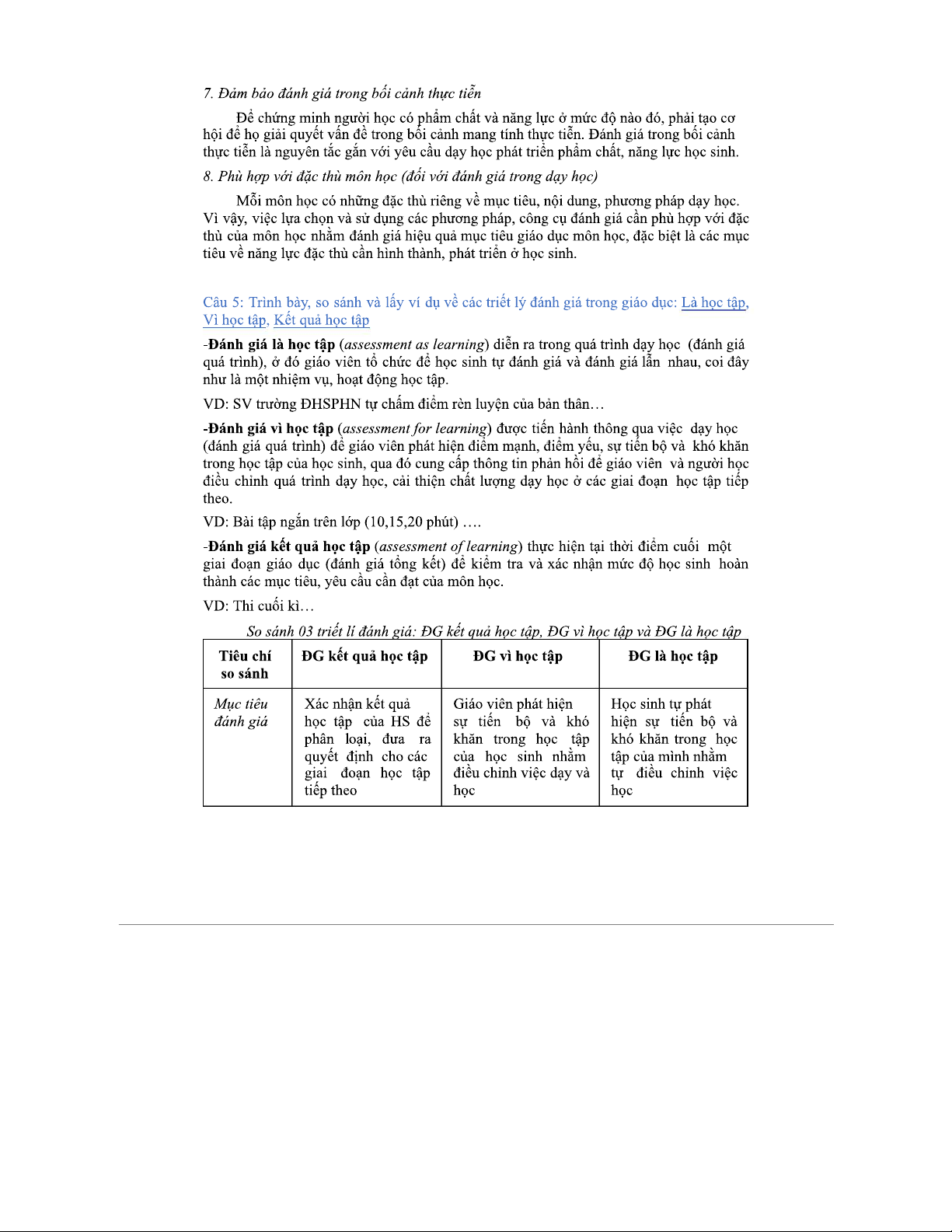 7. Đảm bảo đánh giá trong bối cảnh thực tiễn

Để chứng minh người học có phẩm chất và năng lực ở mức độ nào đó, phải tạo cơ hội để họ giải quyết vấn đề trong bối cảnh mang tính thực tiễn. Đánh giá trong bối cảnh thực tiễn là nguyên tắc gắn với yêu cầu dạy học phát triển phẩm chất, năng lực học sinh.

8. Phù hợp với đặc thù môn học (đối với đánh giá trong dạy học)

Mỗi môn học có những đặc thù riêng về mục tiêu, nội dung, phương pháp dạy học. Vì vậy, việc lựa chọn và sử dụng các phương pháp, công cụ đánh giá cần phù hợp với đặc thù của môn học nhằm đánh giá hiệu quả mục tiêu giáo dục môn học, đặc biệt là các mục tiêu về năng lực đặc thù cần hình thành, phát triển ở học sinh.

Câu 5: Trình bày, so sánh và lấy ví dụ về các triết lý đánh giá trong giáo dục: Là học tập, Vì học tập, Kết quả học tập

-Đánh giá là học tập (assessment as learning) diễn ra trong quá trình dạy học (đánh giá quá trình), ở đó giáo viên tổ chức để học sinh tự đánh giá và đánh giá lẫn nhau, coi đây như là một nhiệm vụ, hoạt động học tập.

VD: SV trường ĐHSPHN tự chấm điểm rèn luyện của bản thân…

-Đánh giá vì học tập (assessment for learning) được tiến hành thông qua việc dạy học (đánh giá quá trình) để giáo viên phát hiện điểm mạnh, điểm yếu, sự tiến bộ và khó khăn trong học tập của học sinh, qua đó cung cấp thông tin phản hồi để giáo viên và người học điều chỉnh quá trình dạy học, cải thiện chất lượng dạy học ở các giai đoạn học tập tiếp theo.

VD: Bài tập ngắn trên lớp (10,15,20 phút) ….

-Đánh giá kết quả học tập (assessment of learning) thực hiện tại thời điểm cuối một giai đoạn giáo dục (đánh giá tổng kết) để kiểm tra và xác nhận mức độ học sinh hoàn thành các mục tiêu, yêu cầu cần đạt của môn học.

VD: Thi cuối kì…

So sánh 03 triết lí đánh giá: ĐG kết quả học tập, ĐG vì học tập và ĐG là học tập

| Tiêu chí so sánh | ĐG kết quả học tập | ĐG vì học tập | ĐG là học tập |
|---|---|---|---|
| Mục tiêu đánh giá | Xác nhận kết quả học tập của HS để phân loại, đưa ra quyết định cho các giai đoạn học tập tiếp theo | Giáo viên phát hiện sự tiến bộ và khó khăn trong học tập của học sinh nhằm điều chỉnh việc dạy và học | Học sinh tự phát hiện sự tiến bộ và khó khăn trong học tập của mình nhằm tự điều chỉnh việc học |